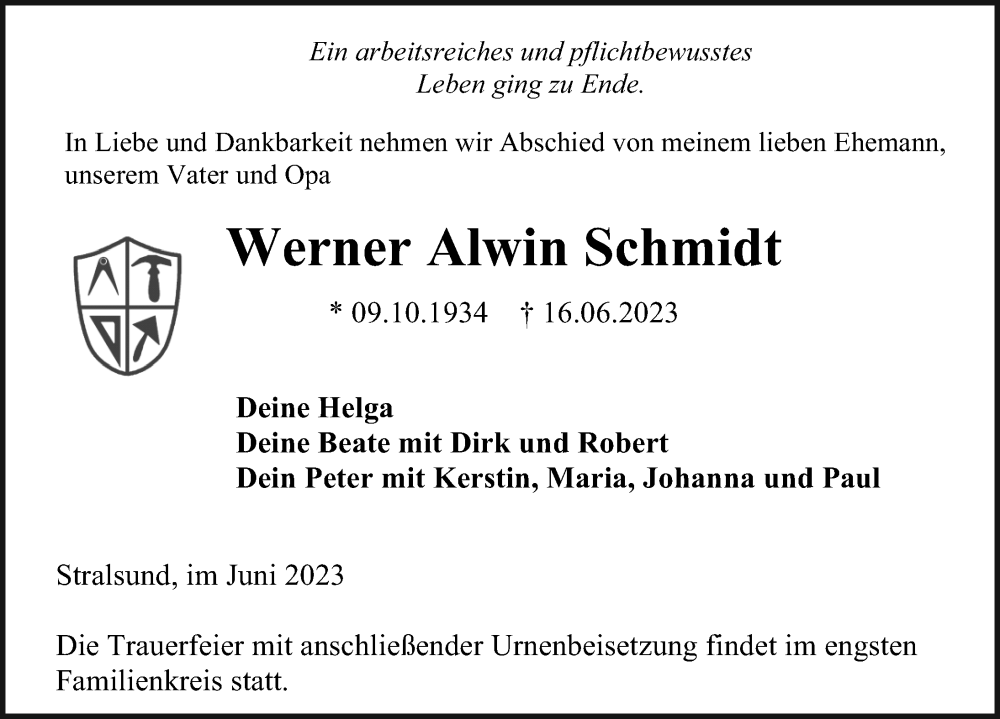 Ein arbeitsreiches und pflichtbewusstes
Leben ging zu Ende.

In Liebe und Dankbarkeit nehmen wir Abschied von meinem lieben Ehemann, unserem Vater und Opa

Werner Alwin Schmidt

* 09.10.1934 † 16.06.2023

Deine Helga
Deine Beate mit Dirk und Robert
Dein Peter mit Kerstin, Maria, Johanna und Paul

Stralsund, im Juni 2023

Die Trauerfeier mit anschließender Urnenbeisetzung findet im engsten Familienkreis statt.